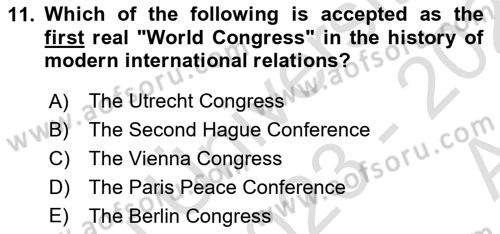 11. Which of the following is accepted as the first real "World Congress" in the history of modern international relations?

A) The Utrecht Congress
B) The Second Hague Conference
C) The Vienna Congress
D) The Paris Peace Conference
E) The Berlin Congress

www.aofsoru.com